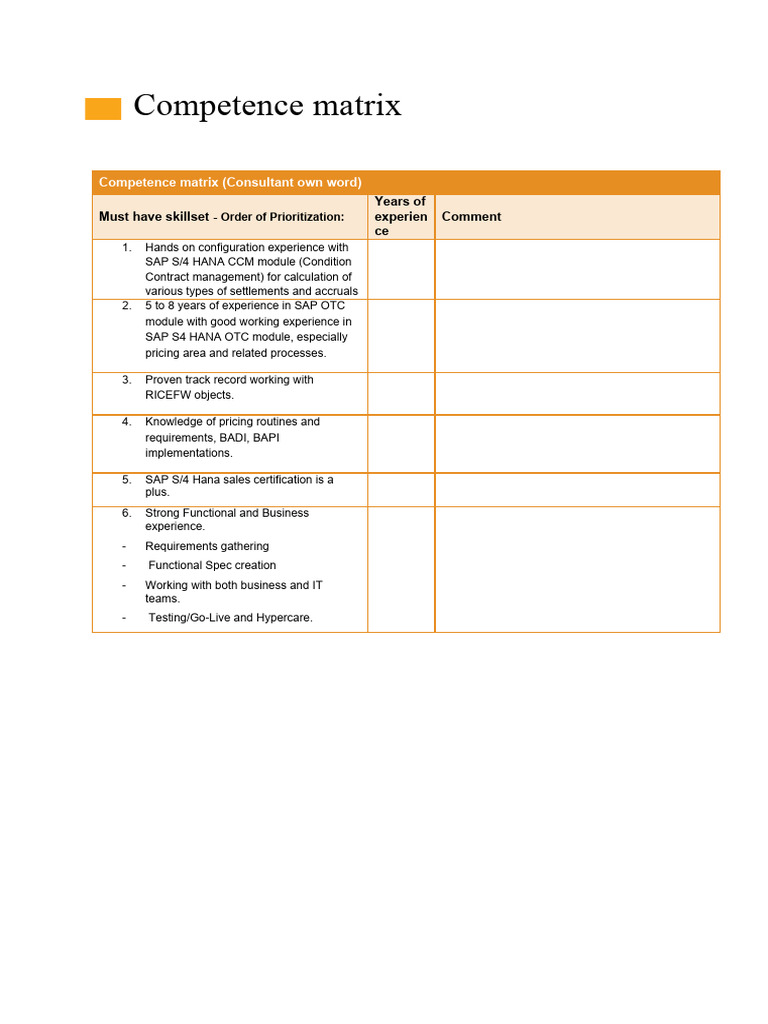 Competence matrix

| Competence matrix (Consultant own word) | | |
|---|---|---|
| Must have skillset - Order of Prioritization: | Years of experience | Comment |
| 1. Hands on configuration experience with SAP S/4 HANA CCM module (Condition Contract management) for calculation of various types of settlements and accruals | | |
| 2. 5 to 8 years of experience in SAP OTC module with good working experience in SAP S4 HANA OTC module, especially pricing area and related processes. | | |
| 3. Proven track record working with RICEFW objects. | | |
| 4. Knowledge of pricing routines and requirements, BADI, BAPI implementations. | | |
| 5. SAP S/4 Hana sales certification is a plus. | | |
| 6. Strong Functional and Business experience. - Requirements gathering - Functional Spec creation - Working with both business and IT teams. - Testing/Go-Live and Hypercare. | | |